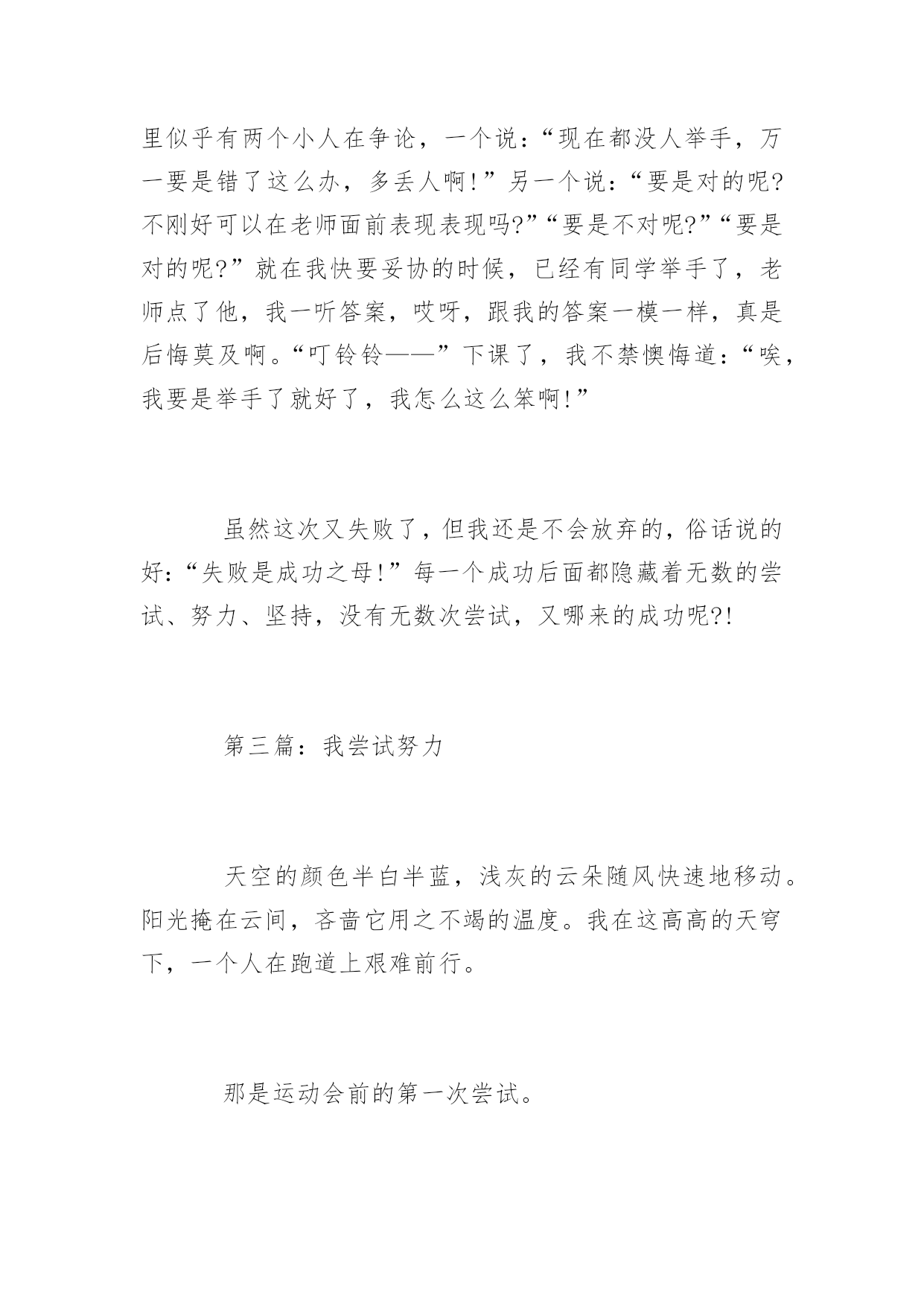 里似乎有两个小人在争论，一个说：“现在都没人举手，万一要是错了这么办，多丢人啊！”另一个说：“要是对的呢?不刚好可以在老师面前表现表现吗?”“要是不对呢?”“要是对的呢?”就在我快要妥协的时候，已经有同学举手了，老师点了他，我一听答案，哎呀，跟我的答案一模一样，真是后悔莫及啊。“叮铃铃——”下课了，我不禁懊悔道：“唉，我要是举手了就好了，我怎么这么笨啊！”

虽然这次又失败了，但我还是不会放弃的，俗话说的好：“失败是成功之母！”每一个成功后面都隐藏着无数的尝试、努力、坚持，没有无数次尝试，又哪来的成功呢?!

第三篇：我尝试努力

天空的颜色半白半蓝，浅灰的云朵随风快速地移动。阳光掩在云间，吝啬它用之不竭的温度。我在这高高的天穹下，一个人在跑道上艰难前行。

那是运动会前的第一次尝试。